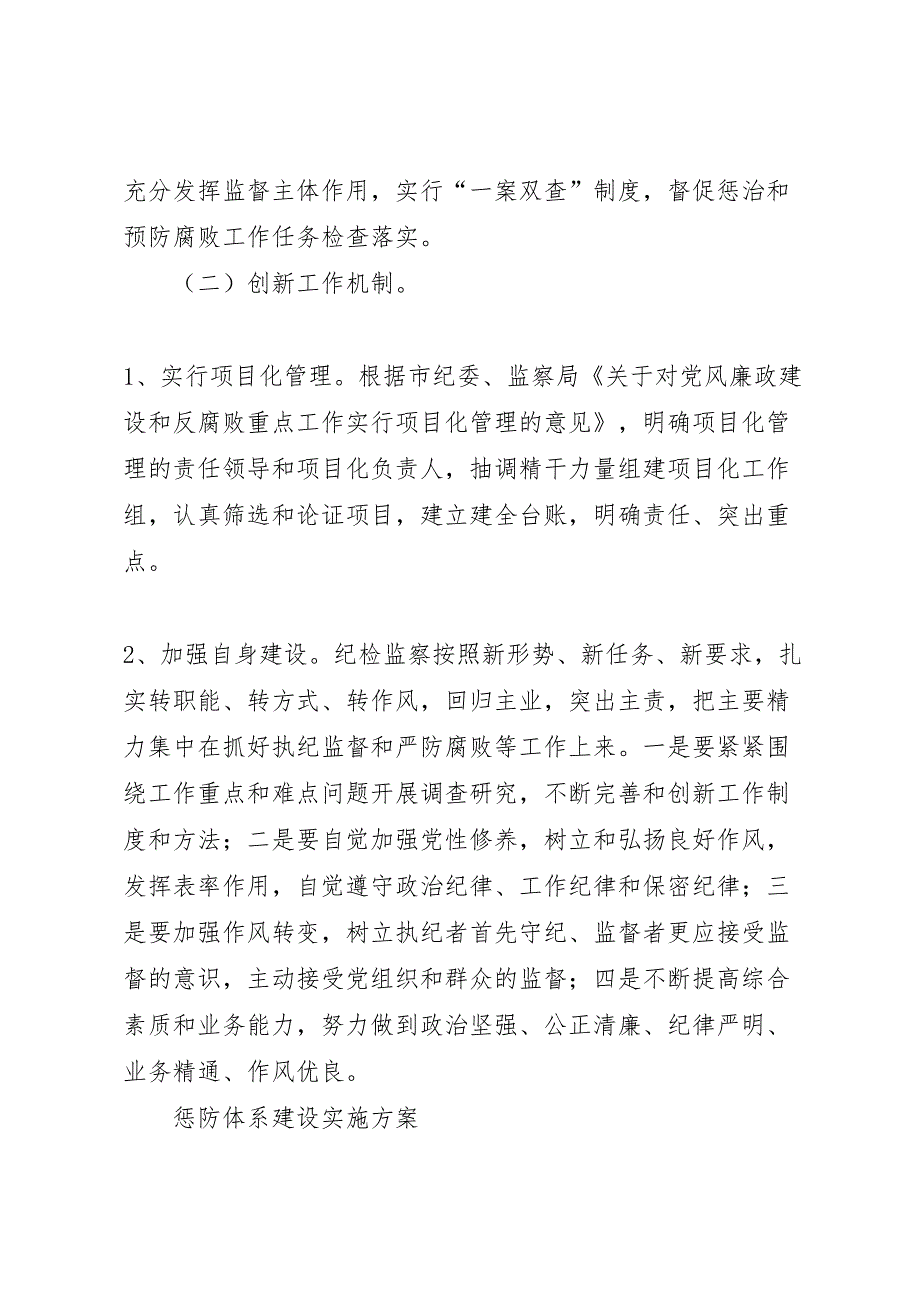 充分发挥监督主体作用，实行“一案双查”制度，督促惩治和预防腐败工作任务检查落实。

（二）创新工作机制。

1、实行项目化管理。根据市纪委、监察局《关于对党风廉政建设和反腐败重点工作实行项目化管理的意见》，明确项目化管理的责任领导和项目化负责人，抽调精干力量组建项目化工作组，认真筛选和论证项目，建立建全台账，明确责任、突出重点。

2、加强自身建设。纪检监察按照新形势、新任务、新要求，扎实转职能、转方式、转作风，回归主业，突出主责，把主要精力集中在抓好执纪监督和严防腐败等工作上来。一是要紧紧围绕工作重点和难点问题开展调查研究，不断完善和创新工作制度和方法；二是要自觉加强党性修养，树立和弘扬良好作风，发挥表率作用，自觉遵守政治纪律、工作纪律和保密纪律；三是要加强作风转变，树立执纪者首先守纪、监督者更应接受监督的意识，主动接受党组织和群众的监督；四是不断提高综合素质和业务能力，努力做到政治坚强、公正清廉、纪律严明、业务精通、作风优良。

惩防体系建设实施方案